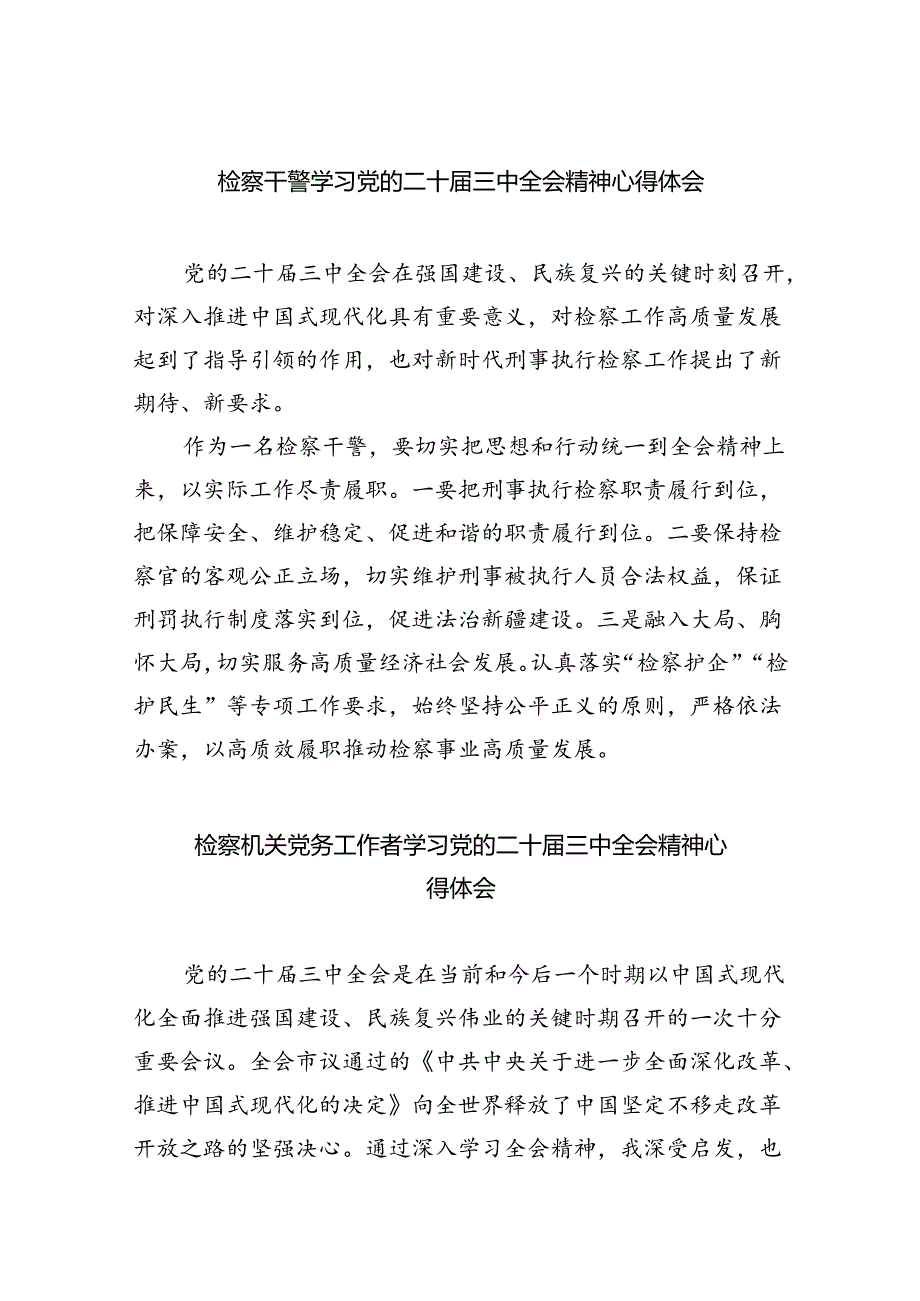 检察干警学习党的二十届三中全会精神心得体会

党的二十届三中全会在强国建设、民族复兴的关键时刻召开，对深入推进中国式现代化具有重要意义，对检察工作高质量发展起到了指导引领的作用，也对新时代刑事执行检察工作提出了新期待、新要求。

作为一名检察干警，要切实把思想和行动统一到全会精神上来，以实际工作尽责履职。一要把刑事执行检察职责履行到位，把保障安全、维护稳定、促进和谐的职责履行到位。二要保持检察官的客观公正立场，切实维护刑事被执行人员合法权益，保证刑罚执行制度落实到位，促进法治新疆建设。三是融入大局、胸怀大局，切实服务高质量经济社会发展。认真落实“检察护企”“检护民生”等专项工作要求，始终坚持公平正义的原则，严格依法办案，以高质效履职推动检察事业高质量发展。

检察机关党务工作者学习党的二十届三中全会精神心得体会

党的二十届三中全会是在当前和今后一个时期以中国式现代化全面推进强国建设、民族复兴伟业的关键时期召开的一次十分重要会议。全会市议通过的《中共中央关于进一步全面深化改革、推进中国式现代化的决定》向全世界释放了中国坚定不移走改革开放之路的坚强决心。通过深入学习全会精神，我深受启发，也